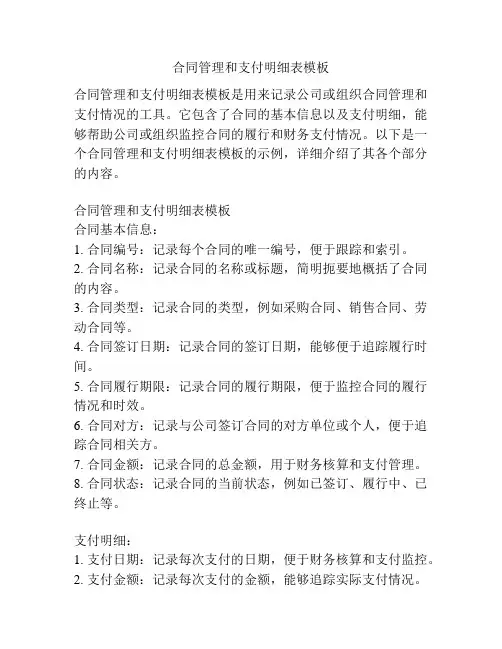 合同管理和支付明细表模板

合同管理和支付明细表模板是用来记录公司或组织合同管理和支付情况的工具。它包含了合同的基本信息以及支付明细，能够帮助公司或组织监控合同的履行和财务支付情况。以下是一个合同管理和支付明细表模板的示例，详细介绍了其各个部分的内容。

合同管理和支付明细表模板
合同基本信息：
1. 合同编号：记录每个合同的唯一编号，便于跟踪和索引。
2. 合同名称：记录合同的名称或标题，简明扼要地概括了合同的内容。
3. 合同类型：记录合同的类型，例如采购合同、销售合同、劳动合同等。
4. 合同签订日期：记录合同的签订日期，能够便于追踪履行时间。
5. 合同履行期限：记录合同的履行期限，便于监控合同的履行情况和时效。
6. 合同对方：记录与公司签订合同的对方单位或个人，便于追踪合同相关方。
7. 合同金额：记录合同的总金额，用于财务核算和支付管理。
8. 合同状态：记录合同的当前状态，例如已签订、履行中、已终止等。

支付明细：
1. 支付日期：记录每次支付的日期，便于财务核算和支付监控。
2. 支付金额：记录每次支付的金额，能够追踪实际支付情况。